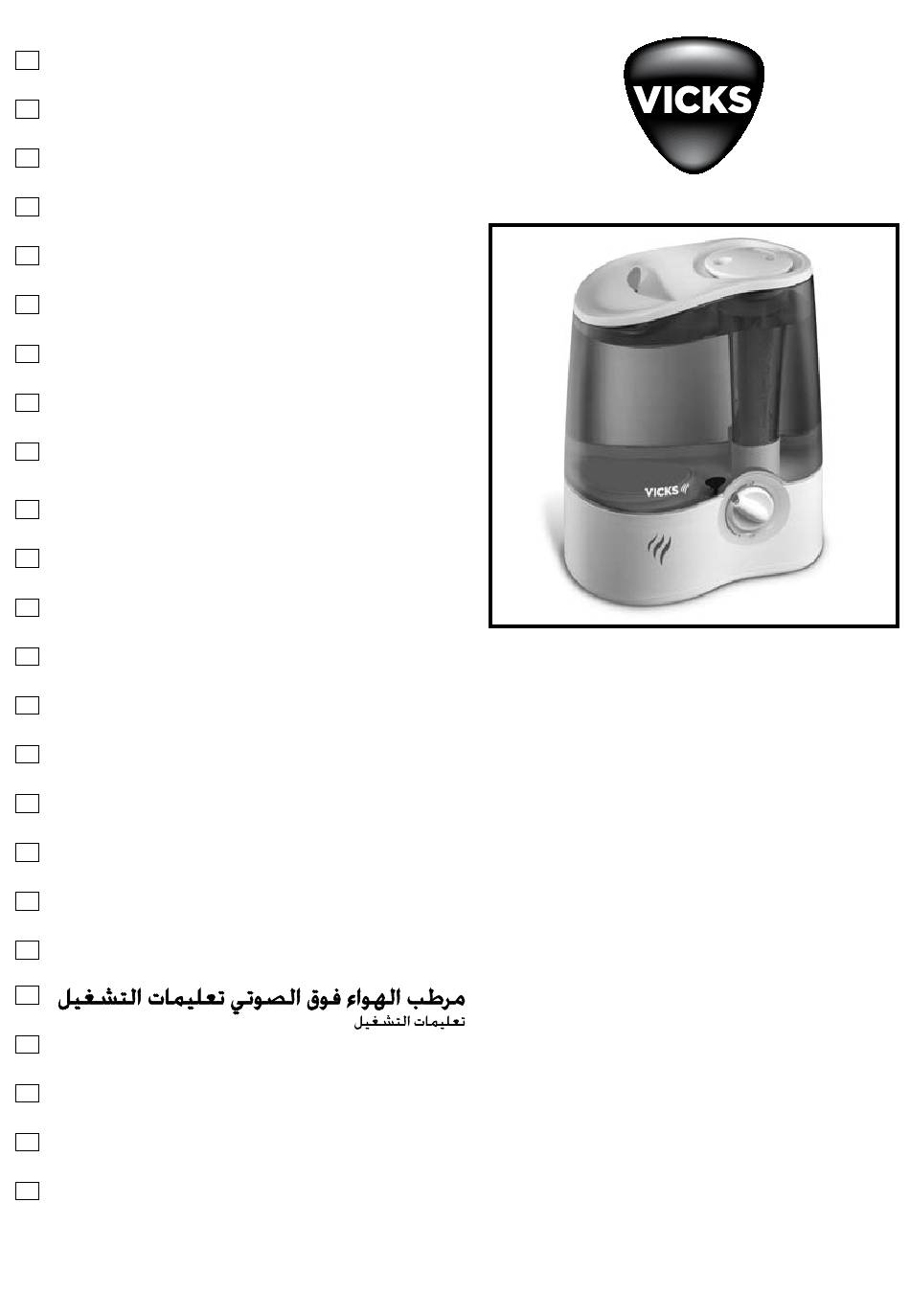 VICKS

VICKS

مرطب الهواء فوق الصوتي تعليمات التشغيل
تعليمات التشغيل